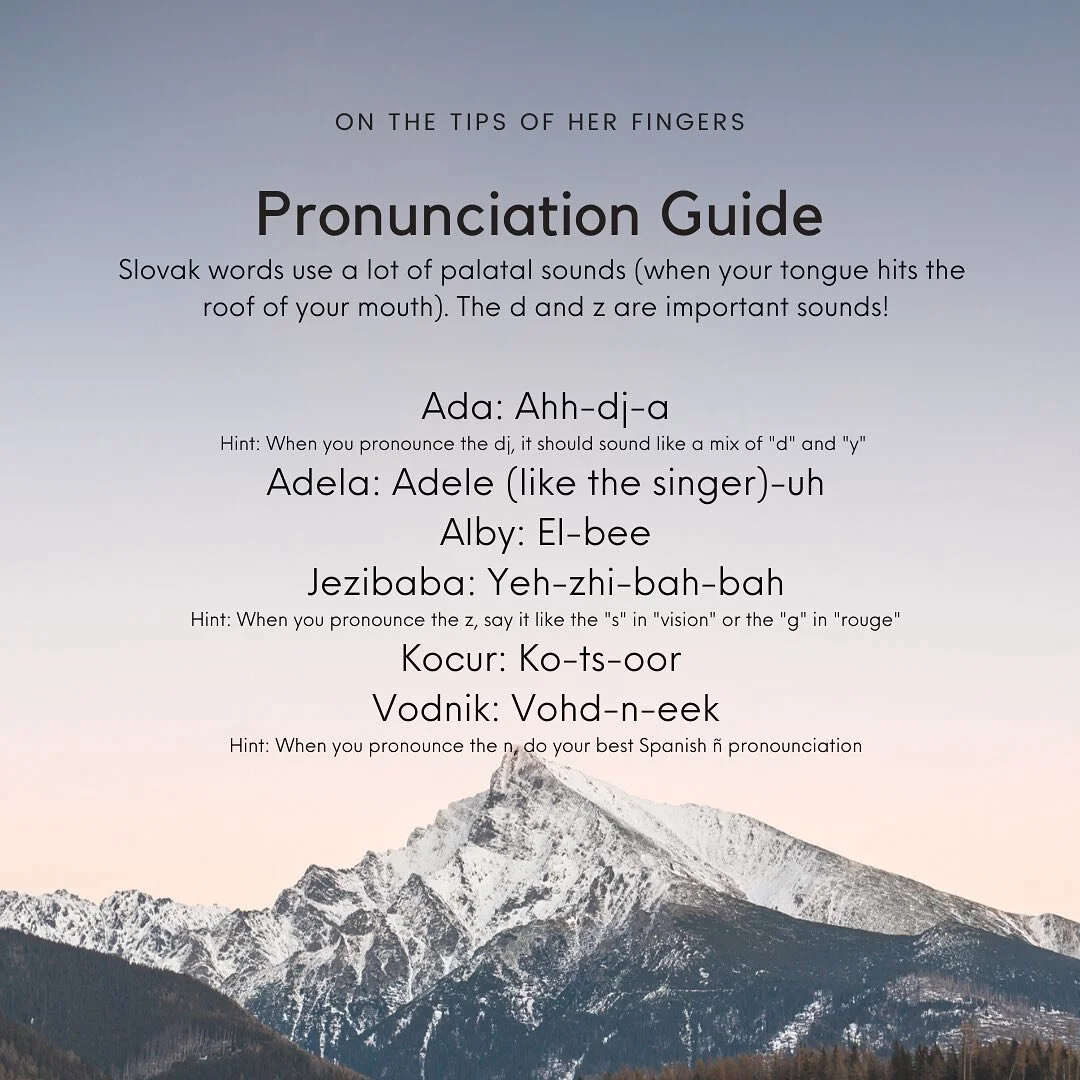 ON THE TIPS OF HER FINGERS

Pronunciation Guide

Slovak words use a lot of palatal sounds (when your tongue hits the roof of your mouth). The d and z are important sounds!

Ada: Ahh-dj-a

Hint: When you pronounce the dj, it should sound like a mix of "d" and "y"

Adela: Adele (like the singer)-uh

Alby: El-bee

Jezibaba: Yeh-zhi-bah-bah

Hint: When you pronounce the z, say it like the "s" in "vision" or the "g" in "rouge"

Kocur: Ko-ts-oor

Vodnik: Vohd-n-eek

Hint: When you pronounce the n, do your best Spanish ñ pronounciation